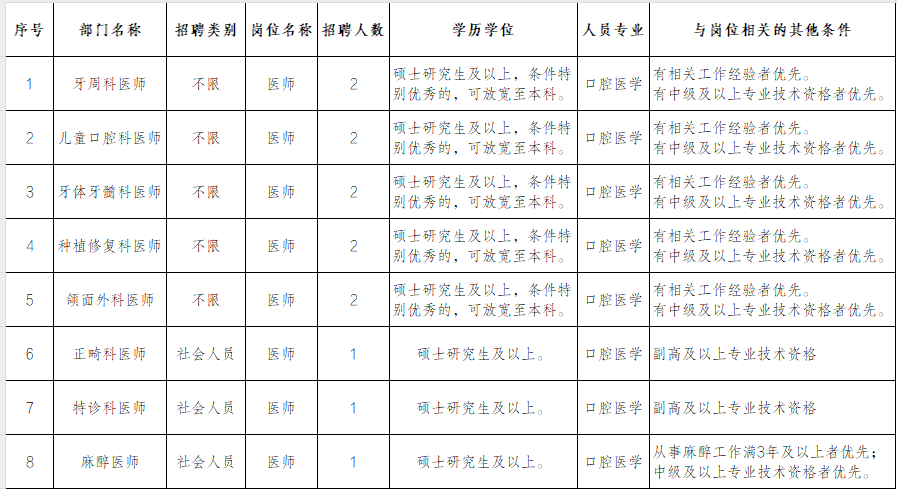 | 序号 | 部门名称 | 招聘类别 | 岗位名称 | 招聘人数 | 学历学位 | 人员专业 | 与岗位相关的其他条件 |
|---|---|---|---|---|---|---|---|
| 1 | 牙周科医师 | 不限 | 医师 | 2 | 硕士研究生及以上，条件特别优秀的，可放宽至本科。 | 口腔医学 | 有相关工作经验者优先。有中级及以上专业技术资格者优先。 |
| 2 | 儿童口腔科医师 | 不限 | 医师 | 2 | 硕士研究生及以上，条件特别优秀的，可放宽至本科。 | 口腔医学 | 有相关工作经验者优先。有中级及以上专业技术资格者优先。 |
| 3 | 牙体牙髓科医师 | 不限 | 医师 | 2 | 硕士研究生及以上，条件特别优秀的，可放宽至本科。 | 口腔医学 | 有相关工作经验者优先。有中级及以上专业技术资格者优先。 |
| 4 | 种植修复科医师 | 不限 | 医师 | 2 | 硕士研究生及以上，条件特别优秀的，可放宽至本科。 | 口腔医学 | 有相关工作经验者优先。有中级及以上专业技术资格者优先。 |
| 5 | 颌面外科医师 | 不限 | 医师 | 2 | 硕士研究生及以上，条件特别优秀的，可放宽至本科。 | 口腔医学 | 有相关工作经验者优先。有中级及以上专业技术资格者优先。 |
| 6 | 正畸科医师 | 社会人员 | 医师 | 1 | 硕士研究生及以上。 | 口腔医学 | 副高及以上专业技术资格 |
| 7 | 特诊科医师 | 社会人员 | 医师 | 1 | 硕士研究生及以上。 | 口腔医学 | 副高及以上专业技术资格 |
| 8 | 麻醉医师 | 社会人员 | 医师 | 1 | 硕士研究生及以上。 | 口腔医学 | 从事麻醉工作满3年及以上者优先；中级及以上专业技术资格者优先。 |